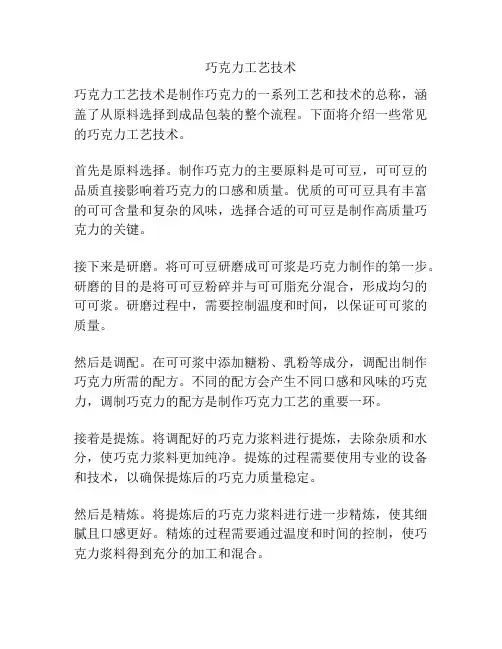 巧克力工艺技术

巧克力工艺技术是制作巧克力的一系列工艺和技术的总称，涵盖了从原料选择到成品包装的整个流程。下面将介绍一些常见的巧克力工艺技术。

首先是原料选择。制作巧克力的主要原料是可可豆，可可豆的品质直接影响着巧克力的口感和质量。优质的可可豆具有丰富的可可含量和复杂的风味，选择合适的可可豆是制作高质量巧克力的关键。

接下来是研磨。将可可豆研磨成可可浆是巧克力制作的第一步。研磨的目的是将可可豆粉碎并与可可脂充分混合，形成均匀的可可浆。研磨过程中，需要控制温度和时间，以保证可可浆的质量。

然后是调配。在可可浆中添加糖粉、乳粉等成分，调配出制作巧克力所需的配方。不同的配方会产生不同口感和风味的巧克力，调制巧克力的配方是制作巧克力工艺的重要一环。

接着是提炼。将调配好的巧克力浆料进行提炼，去除杂质和水分，使巧克力浆料更加纯净。提炼的过程需要使用专业的设备和技术，以确保提炼后的巧克力质量稳定。

然后是精炼。将提炼后的巧克力浆料进行进一步精炼，使其细腻且口感更好。精炼的过程需要通过温度和时间的控制，使巧克力浆料得到充分的加工和混合。